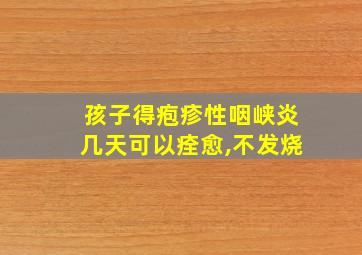 孩子得疱疹性咽峡炎
几天可以痊愈,不发烧